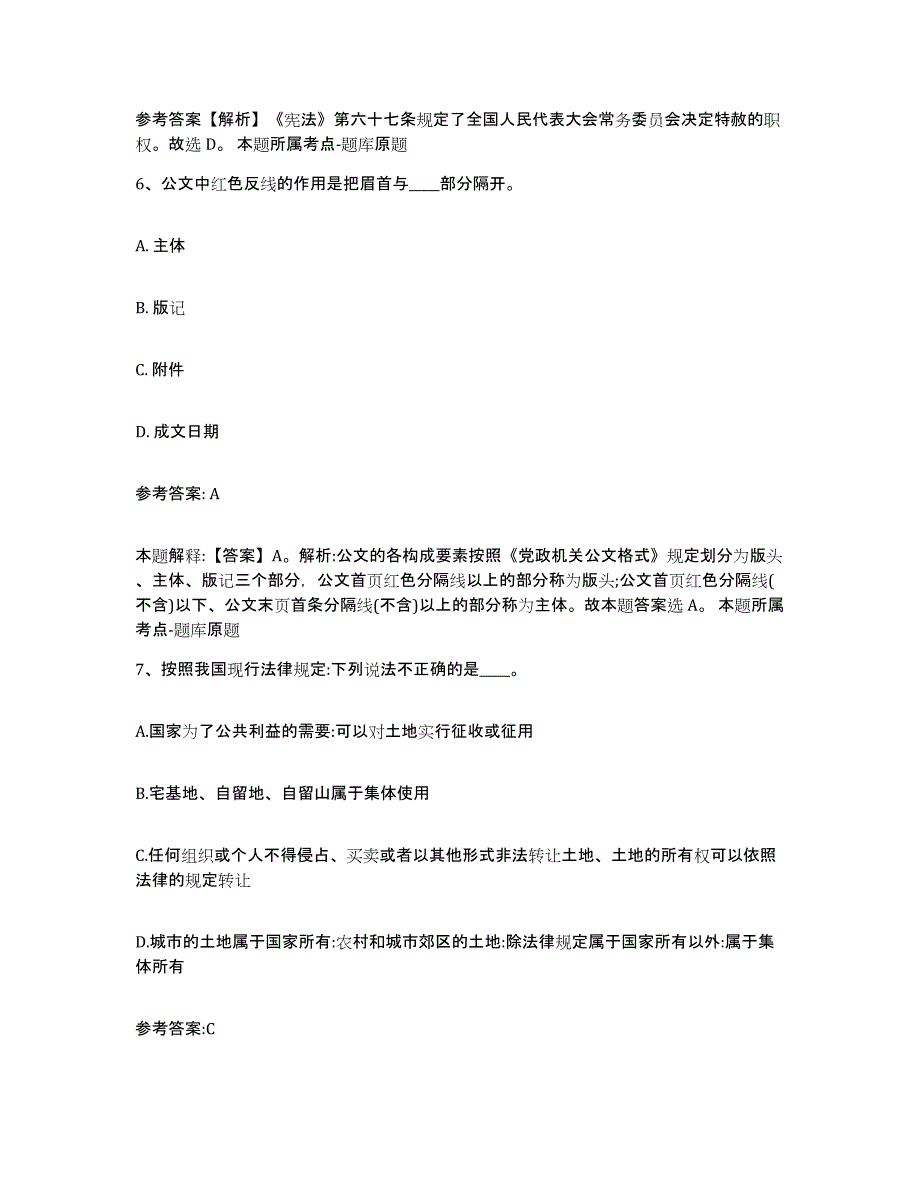 参考答案【解析】《宪法》第六十七条规定了全国人民代表大会常务委员会决定特赦的职权。故选 D。 本题所属考点-题库原题

6、公文中红色反线的作用是把眉首与____部分隔开。

A. 主体

B. 版记

C. 附件

D. 成文日期

参考答案: A

本题解释:【答案】A。解析:公文的各构成要素按照《党政机关公文格式》规定划分为版头、主体、版记三个部分，公文首页红色分隔线以上的部分称为版头;公文首页红色分隔线(不含)以下、公文末页首条分隔线(不含)以上的部分称为主体。故本题答案选 A。 本题所属考点-题库原题

7、按照我国现行法律规定:下列说法不正确的是____。

A.国家为了公共利益的需要:可以对土地实行征收或征用

B.宅基地、自留地、自留山属于集体使用

C.任何组织或个人不得侵占、买卖或者以其他形式非法转让土地、土地的所有权可以依照法律的规定转让

D.城市的土地属于国家所有:农村和城市郊区的土地:除法律规定属于国家所有以外:属于集体所有

参考答案:C